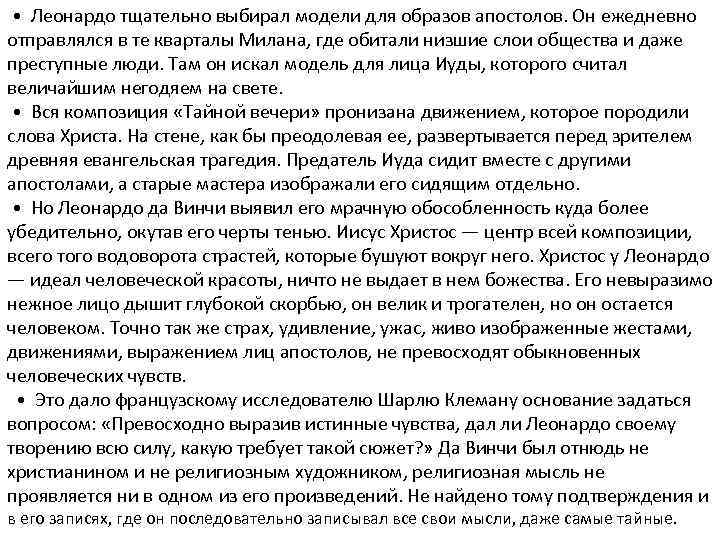 • Леонардо тщательно выбирал модели для образов апостолов. Он ежедневно отправлялся в те кварталы Милана, где обитали низшие слои общества и даже преступные люди. Там он искал модель для лица Иуды, которого считал величайшим негодяем на свете.

• Вся композиция «Тайной вечери» пронизана движением, которое породили слова Христа. На стене, как бы преодолевая ее, развертывается перед зрителем древняя евангельская трагедия. Предатель Иуда сидит вместе с другими апостолами, а старые мастера изображали его сидящим отдельно.

• Но Леонардо да Винчи выявил его мрачную обособленность куда более убедительно, окутав его черты тенью. Иисус Христос — центр всей композиции, всего того водоворота страстей, которые бушуют вокруг него. Христос у Леонардо — идеал человеческой красоты, ничто не выдает в нем божества. Его невыразимо нежное лицо дышит глубокой скорбью, он велик и трогателен, но он остается человеком. Точно так же страх, удивление, ужас, живо изображенные жестами, движениями, выражением лиц апостолов, не превосходят обыкновенных человеческих чувств.

• Это дало французскому исследователю Шарлю Клеману основание задаться вопросом: «Превосходно выразив истинные чувства, дал ли Леонардо своему творению всю силу, какую требует такой сюжет?» Да Винчи был отнюдь не христианином и не религиозным художником, религиозная мысль не проявляется ни в одном из его произведений. Не найдено тому подтверждения и в его записях, где он последовательно записывал все свои мысли, даже самые тайные.